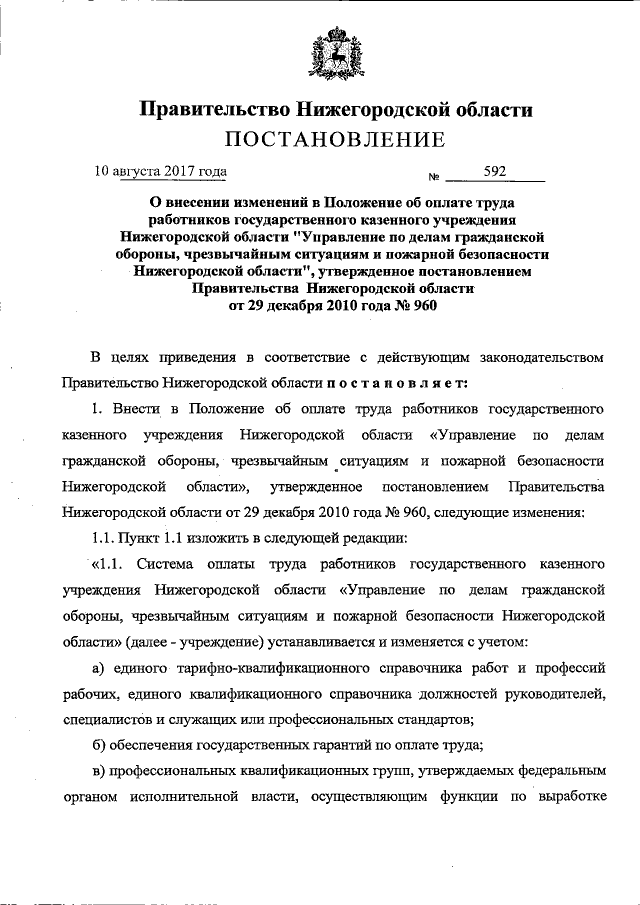 Правительство Нижегородской области
ПОСТАНОВЛЕНИЕ

10 августа 2017 года № 592

О внесении изменений в Положение об оплате труда работников государственного казенного учреждения Нижегородской области "Управление по делам гражданской обороны, чрезвычайным ситуациям и пожарной безопасности Нижегородской области", утвержденное постановлением Правительства Нижегородской области от 29 декабря 2010 года № 960

В целях приведения в соответствие с действующим законодательством Правительство Нижегородской области постановляет:

1. Внести в Положение об оплате труда работников государственного казенного учреждения Нижегородской области «Управление по делам гражданской обороны, чрезвычайным ситуациям и пожарной безопасности Нижегородской области», утвержденное постановлением Правительства Нижегородской области от 29 декабря 2010 года № 960, следующие изменения:

1.1. Пункт 1.1 изложить в следующей редакции:

«1.1. Система оплаты труда работников государственного казенного учреждения Нижегородской области «Управление по делам гражданской обороны, чрезвычайным ситуациям и пожарной безопасности Нижегородской области» (далее - учреждение) устанавливается и изменяется с учетом:

а) единого тарифно-квалификационного справочника работ и профессий рабочих, единого квалификационного справочника должностей руководителей, специалистов и служащих или профессиональных стандартов;

б) обеспечения государственных гарантий по оплате труда;

в) профессиональных квалификационных групп, утверждаемых федеральным органом исполнительной власти, осуществляющим функции по выработке